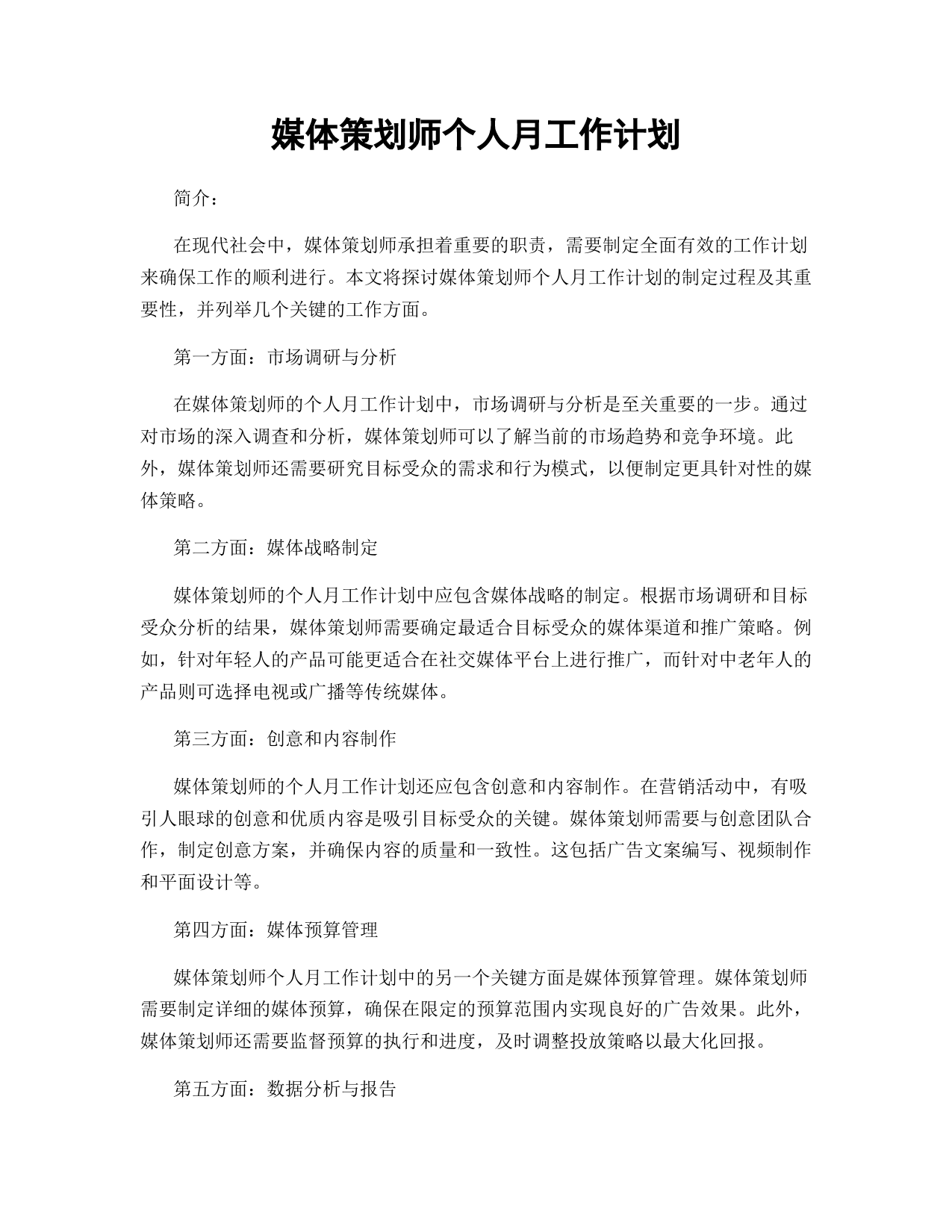 媒体策划师个人月工作计划

简介：

在现代社会中，媒体策划师承担着重要的职责，需要制定全面有效的工作计划来确保工作的顺利进行。本文将探讨媒体策划师个人月工作计划的制定过程及其重要性，并列举几个关键的工作方面。

第一方面：市场调研与分析

在媒体策划师的个人月工作计划中，市场调研与分析是至关重要的一步。通过对市场的深入调查和分析，媒体策划师可以了解当前的市场趋势和竞争环境。此外，媒体策划师还需要研究目标受众的需求和行为模式，以便制定更具针对性的媒体策略。

第二方面：媒体战略制定

媒体策划师的个人月工作计划中应包含媒体战略的制定。根据市场调研和目标受众分析的结果，媒体策划师需要确定最适合目标受众的媒体渠道和推广策略。例如，针对年轻人的产品可能更适合在社交媒体平台上进行推广，而针对中老年人的产品则可选择电视或广播等传统媒体。

第三方面：创意和内容制作

媒体策划师的个人月工作计划还应包含创意和内容制作。在营销活动中，有吸引人眼球的创意和优质内容是吸引目标受众的关键。媒体策划师需要与创意团队合作，制定创意方案，并确保内容的质量和一致性。这包括广告文案编写、视频制作和平面设计等。

第四方面：媒体预算管理

媒体策划师个人月工作计划中的另一个关键方面是媒体预算管理。媒体策划师需要制定详细的媒体预算，确保在限定的预算范围内实现良好的广告效果。此外，媒体策划师还需要监督预算的执行和进度，及时调整投放策略以最大化回报。

第五方面：数据分析与报告